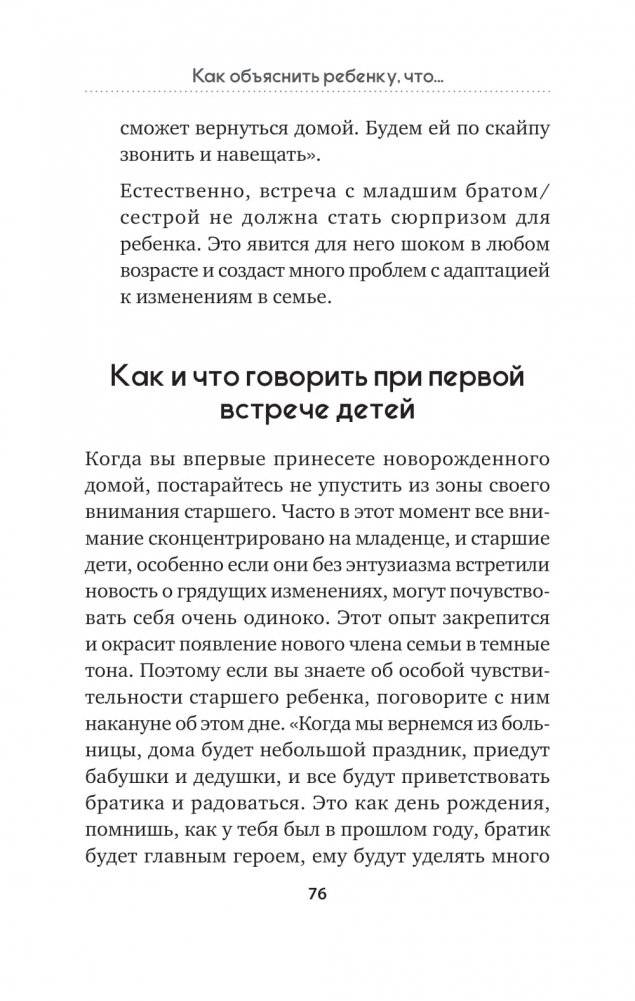 Как объяснить ребенку, что...

сможет вернуться домой. Будем ей по скайпу звонить и навещать».

Естественно, встреча с младшим братом/сестрой не должна стать сюрпризом для ребенка. Это явится для него шоком в любом возрасте и создаст много проблем с адаптацией к изменениям в семье.

Как и что говорить при первой встрече детей

Когда вы впервые принесете новорожденного домой, постарайтесь не упустить из зоны своего внимания старшего. Часто в этот момент все внимание сконцентрировано на младенце, и старшие дети, особенно если они без энтузиазма встретили новость о грядущих изменениях, могут почувствовать себя очень одиноко. Этот опыт закрепится и окрасит появление нового члена семьи в темные тона. Поэтому если вы знаете об особой чувствительности старшего ребенка, поговорите с ним накануне об этом дне. «Когда мы вернемся из больницы, дома будет небольшой праздник, приедут бабушки и дедушки, и все будут приветствовать братика и радоваться. Это как день рождения, помнишь, как у тебя был в прошлом году, братик будет главным героем, ему будут уделять много

76